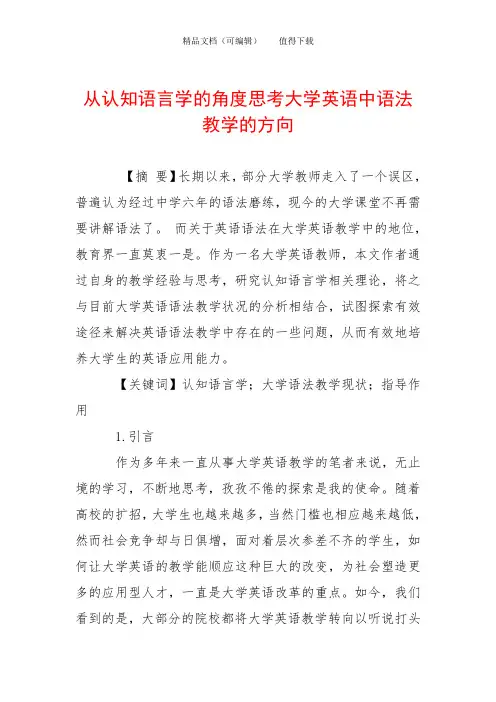 精品文档（可编辑）　　值得下载

从认知语言学的角度思考大学英语中语法教学的方向

【摘 要】长期以来，部分大学教师走入了一个误区，普遍认为经过中学六年的语法磨练，现今的大学课堂不再需要讲解语法了。 而关于英语语法在大学英语教学中的地位，教育界一直莫衷一是。作为一名大学英语教师，本文作者通过自身的教学经验与思考，研究认知语言学相关理论，将之与目前大学英语语法教学状况的分析相结合，试图探索有效途径来解决英语语法教学中存在的一些问题，从而有效地培养大学生的英语应用能力。

【关键词】认知语言学；大学语法教学现状；指导作用

1.引言

作为多年来一直从事大学英语教学的笔者来说，无止境的学习，不断地思考，孜孜不倦的探索是我的使命。随着高校的扩招，大学生也越来越多，当然门槛也相应越来越低，然而社会竞争却与日俱增，面对着层次参差不齐的学生，如何让大学英语的教学能顺应这种巨大的改变，为社会塑造更多的应用型人才，一直是大学英语改革的重点。如今，我们看到的是，大部分的院校都将大学英语教学转向以听说打头